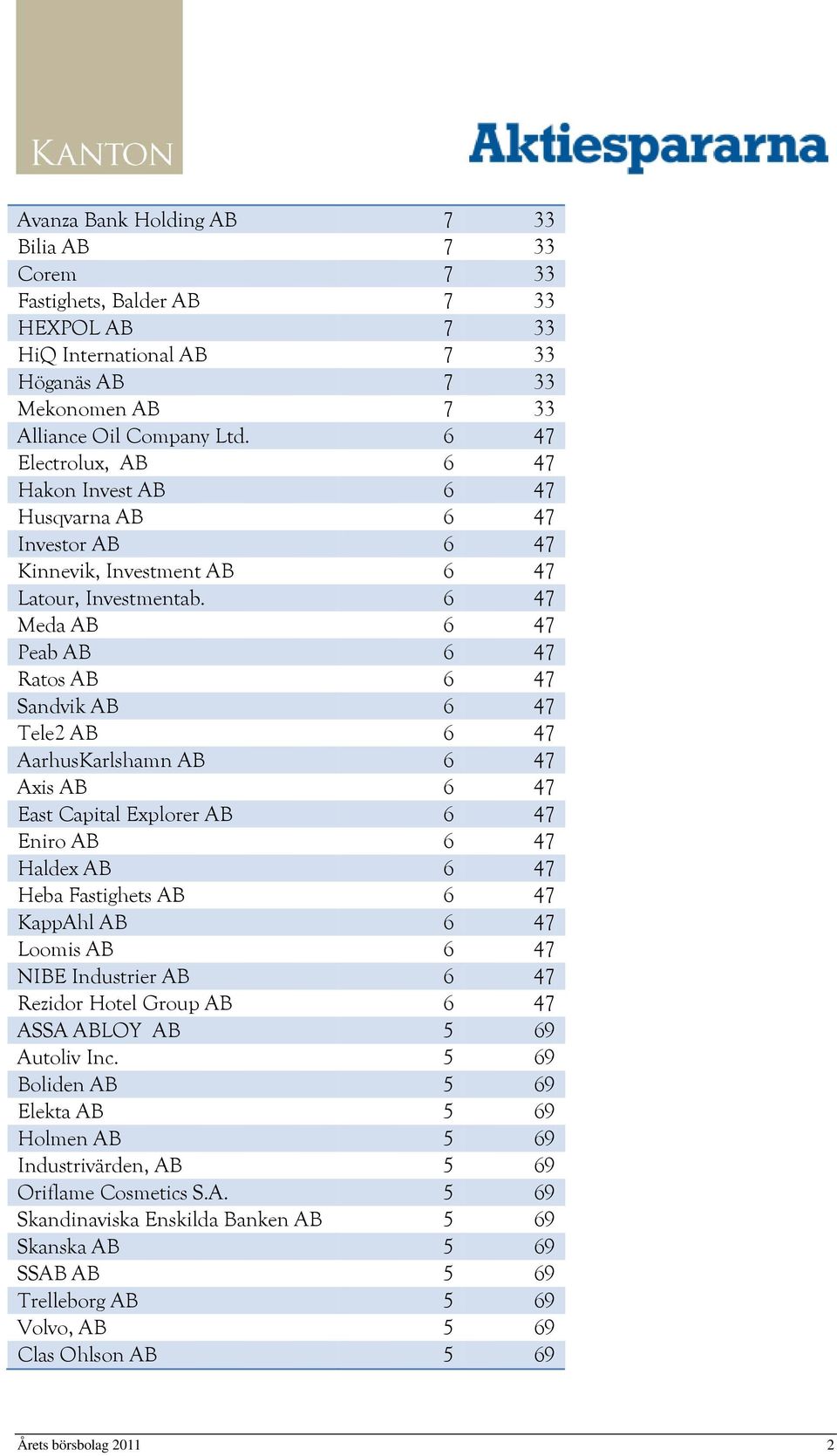 KANTON

Aktiespararna

| | | |
|---|---|---|
| Avanza Bank Holding AB | 7 | 33 |
| Bilia AB | 7 | 33 |
| Corem | 7 | 33 |
| Fastighets, Balder AB | 7 | 33 |
| HEXPOL AB | 7 | 33 |
| HiQ International AB | 7 | 33 |
| Höganäs AB | 7 | 33 |
| Mekonomen AB | 7 | 33 |
| Alliance Oil Company Ltd. | 6 | 47 |
| Electrolux, AB | 6 | 47 |
| Hakon Invest AB | 6 | 47 |
| Husqvarna AB | 6 | 47 |
| Investor AB | 6 | 47 |
| Kinnevik, Investment AB | 6 | 47 |
| Latour, Investmentab. | 6 | 47 |
| Meda AB | 6 | 47 |
| Peab AB | 6 | 47 |
| Ratos AB | 6 | 47 |
| Sandvik AB | 6 | 47 |
| Tele2 AB | 6 | 47 |
| AarhusKarlshamn AB | 6 | 47 |
| Axis AB | 6 | 47 |
| East Capital Explorer AB | 6 | 47 |
| Eniro AB | 6 | 47 |
| Haldex AB | 6 | 47 |
| Heba Fastighets AB | 6 | 47 |
| KappAhl AB | 6 | 47 |
| Loomis AB | 6 | 47 |
| NIBE Industrier AB | 6 | 47 |
| Rezidor Hotel Group AB | 6 | 47 |
| ASSA ABLOY AB | 5 | 69 |
| Autoliv Inc. | 5 | 69 |
| Boliden AB | 5 | 69 |
| Elekta AB | 5 | 69 |
| Holmen AB | 5 | 69 |
| Industrivärden, AB | 5 | 69 |
| Oriflame Cosmetics S.A. | 5 | 69 |
| Skandinaviska Enskilda Banken AB | 5 | 69 |
| Skanska AB | 5 | 69 |
| SSAB AB | 5 | 69 |
| Trelleborg AB | 5 | 69 |
| Volvo, AB | 5 | 69 |
| Clas Ohlson AB | 5 | 69 |

Årets börsbolag 2011 2